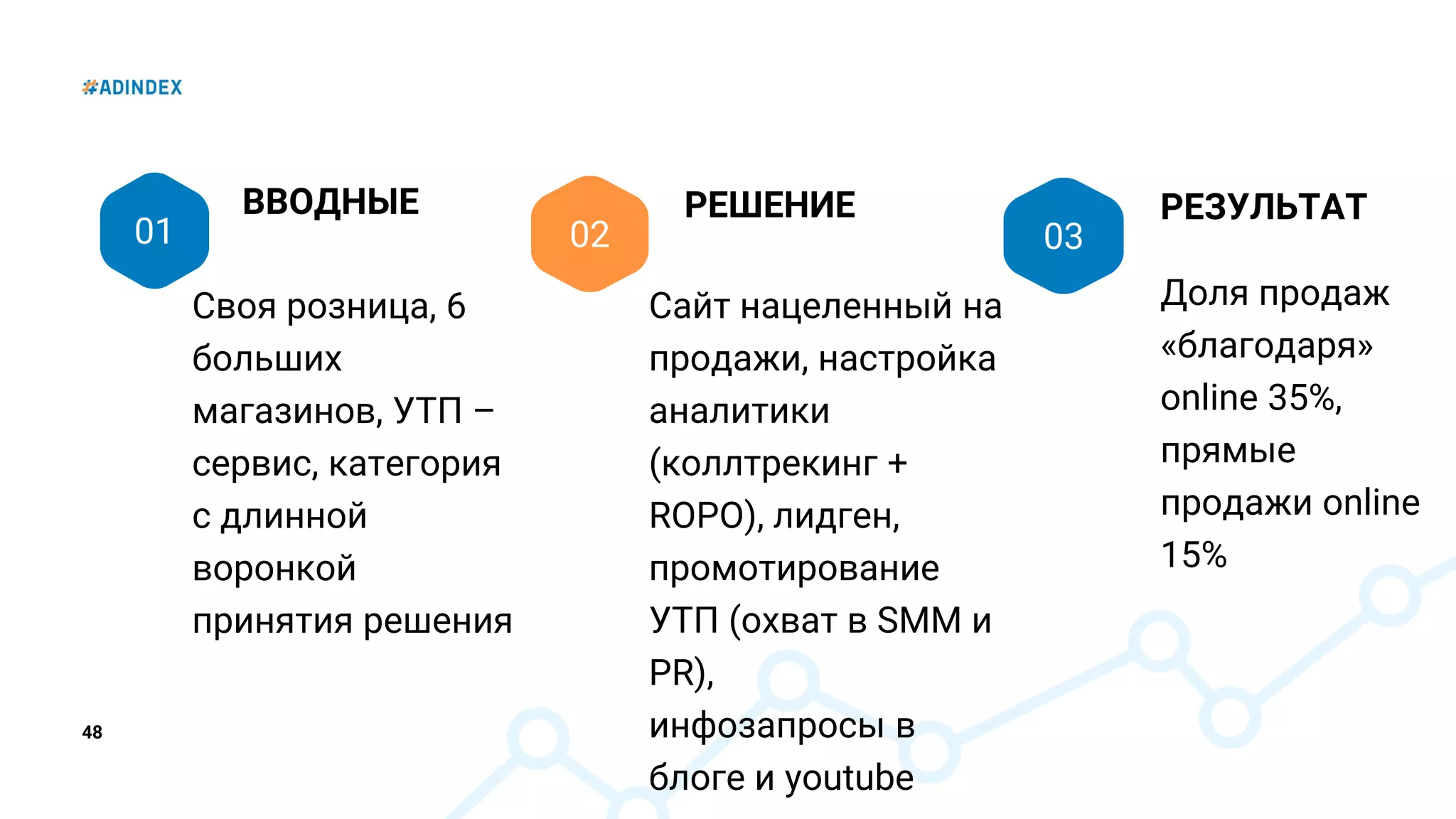 #ADINDEX

01

ВВОДНЫЕ

Своя розница, 6 больших магазинов, УТП – сервис, категория с длинной воронкой принятия решения

02

РЕШЕНИЕ

Сайт нацеленный на продажи, настройка аналитики (коллтрекинг + ROPO), лидген, промотирование УТП (охват в SMM и PR), инфозапросы в блоге и youtube

03

РЕЗУЛЬТАТ

Доля продаж «благодаря» online 35%, прямые продажи online 15%

48